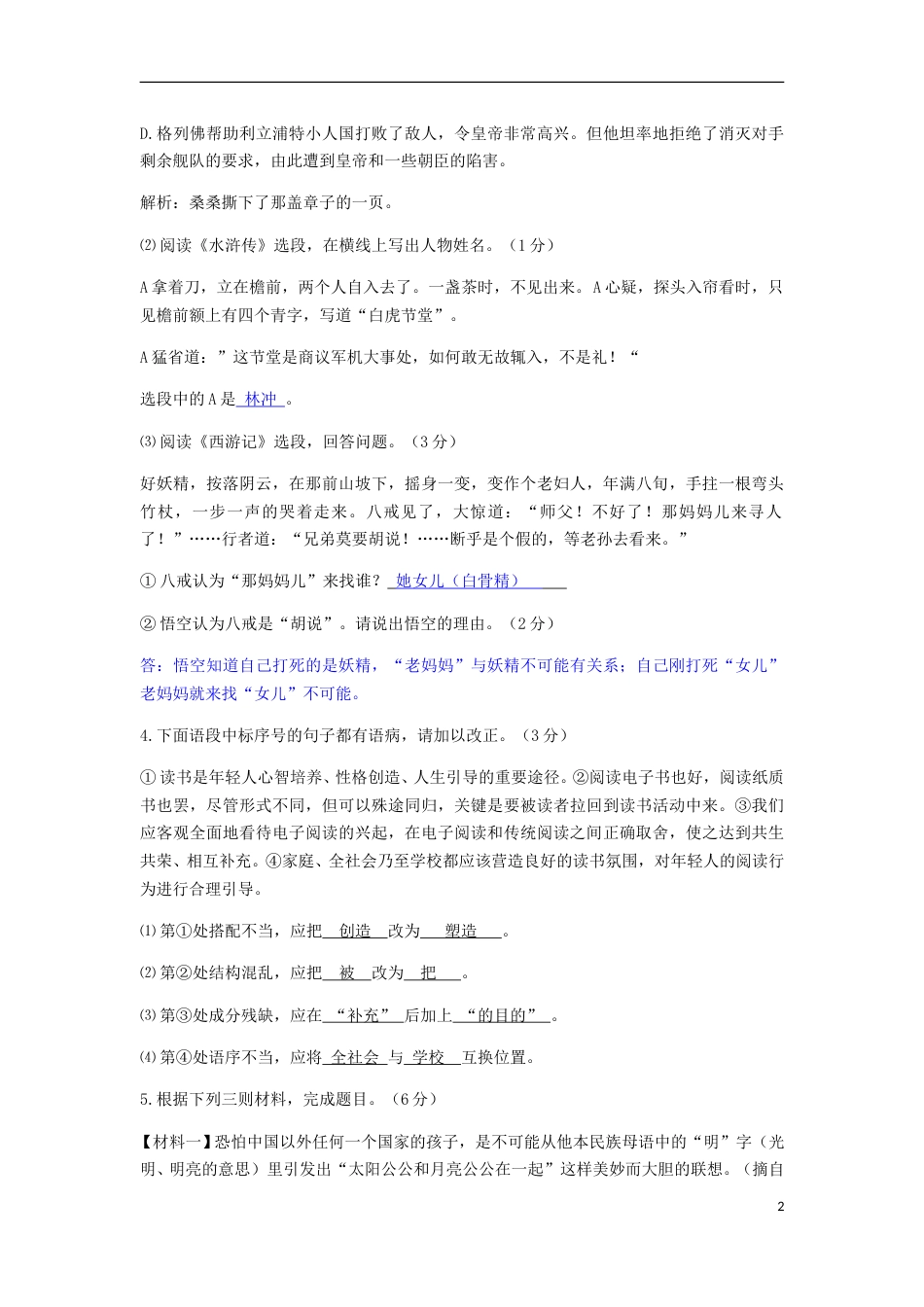 D.格列佛帮助利立浦特小人国打败了敌人，令皇帝非常高兴。但他坦率地拒绝了消灭对手剩余舰队的要求，由此遭到皇帝和一些朝臣的陷害。

解析：桑桑撕下了那盖章子的一页。

⑵阅读《水浒传》选段，在横线上写出人物姓名。（1分）

A拿着刀，立在檐前，两个人自入去了。一盏茶时，不见出来。A心疑，探头入帘看时，只见檐前额上有四个青字，写道“白虎节堂”。

A猛省道：”这节堂是商议军机大事处，如何敢无故辄入，不是礼！“

选段中的A是 林冲 。

⑶阅读《西游记》选段，回答问题。（3分）

好妖精，按落阴云，在那前山坡下，摇身一变，变作个老妇人，年满八旬，手拄一根弯头竹杖，一步一声的哭着走来。八戒见了，大惊道：“师父！不好了！那妈妈儿来寻人了！”……行者道：“兄弟莫要胡说！……断乎是个假的，等老孙去看来。”

①八戒认为“那妈妈儿”来找谁？ 她女儿（白骨精）

②悟空认为八戒是“胡说”。请说出悟空的理由。（2分）

答：悟空知道自己打死的是妖精，“老妈妈”与妖精不可能有关系；自己刚打死“女儿”老妈妈就来找“女儿”不可能。

4.下面语段中标序号的句子都有语病，请加以改正。（3分）

①读书是年轻人心智培养、性格创造、人生引导的重要途径。②阅读电子书也好，阅读纸质书也罢，尽管形式不同，但可以殊途同归，关键是要被读者拉回到读书活动中来。③我们应客观全面地看待电子阅读的兴起，在电子阅读和传统阅读之间正确取舍，使之达到共生共荣、相互补充。④家庭、全社会乃至学校都应该营造良好的读书氛围，对年轻人的阅读行为进行合理引导。

⑴第①处搭配不当，应把 创造 改为 塑造 。

⑵第②处结构混乱，应把 被 改为 把 。

⑶第③处成分残缺，应在 “补充” 后加上 “的目的” 。

⑷第④处语序不当，应将 全社会 与 学校 互换位置。

5.根据下列三则材料，完成题目。（6分）

【材料一】恐怕中国以外任何一个国家的孩子，是不可能从他本民族母语中的“明”字（光明、明亮的意思）里引发出“太阳公公和月亮公公在一起”这样美妙而大胆的联想。（摘自

2